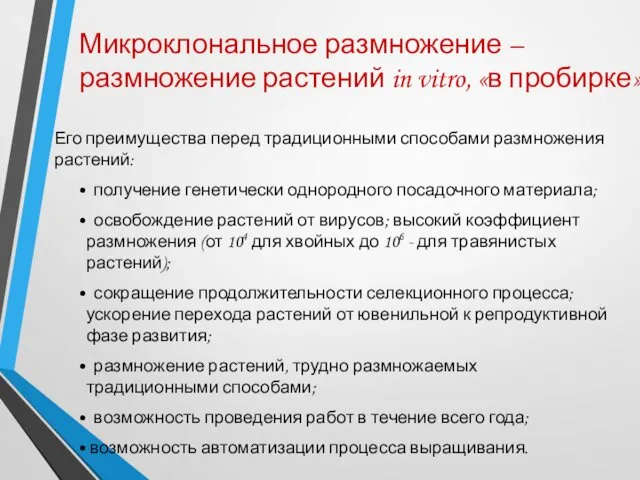 Микроклональное размножение – размножение растений in vitro, «в пробирке»

Его преимущества перед традиционными способами размножения растений:

• получение генетически однородного посадочного материала;

• освобождение растений от вирусов; высокий коэффициент размножения (от $10^4$ для хвойных до $10^6$ - для травянистых растений);

• сокращение продолжительности селекционного процесса; ускорение перехода растений от ювенильной к репродуктивной фазе развития;

• размножение растений, трудно размножаемых традиционными способами;

• возможность проведения работ в течение всего года;

• возможность автоматизации процесса выращивания.